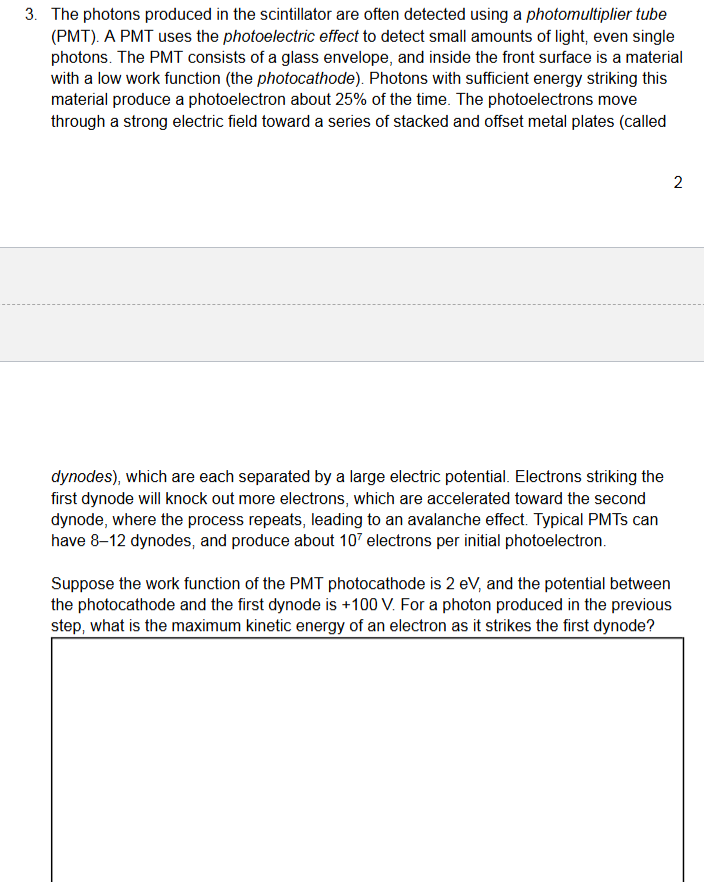 3. The photons produced in the scintillator are often detected using a photomultiplier tube (PMT). A PMT uses the photoelectric effect to detect small amounts of light, even single photons. The PMT consists of a glass envelope, and inside the front surface is a material with a low work function (the photocathode). Photons with sufficient energy striking this material produce a photoelectron about 25% of the time. The photoelectrons move through a strong electric field toward a series of stacked and offset metal plates (called

2

dynodes), which are each separated by a large electric potential. Electrons striking the first dynode will knock out more electrons, which are accelerated toward the second dynode, where the process repeats, leading to an avalanche effect. Typical PMTs can have 8–12 dynodes, and produce about $10^7$ electrons per initial photoelectron.

Suppose the work function of the PMT photocathode is 2 eV, and the potential between the photocathode and the first dynode is +100 V. For a photon produced in the previous step, what is the maximum kinetic energy of an electron as it strikes the first dynode?